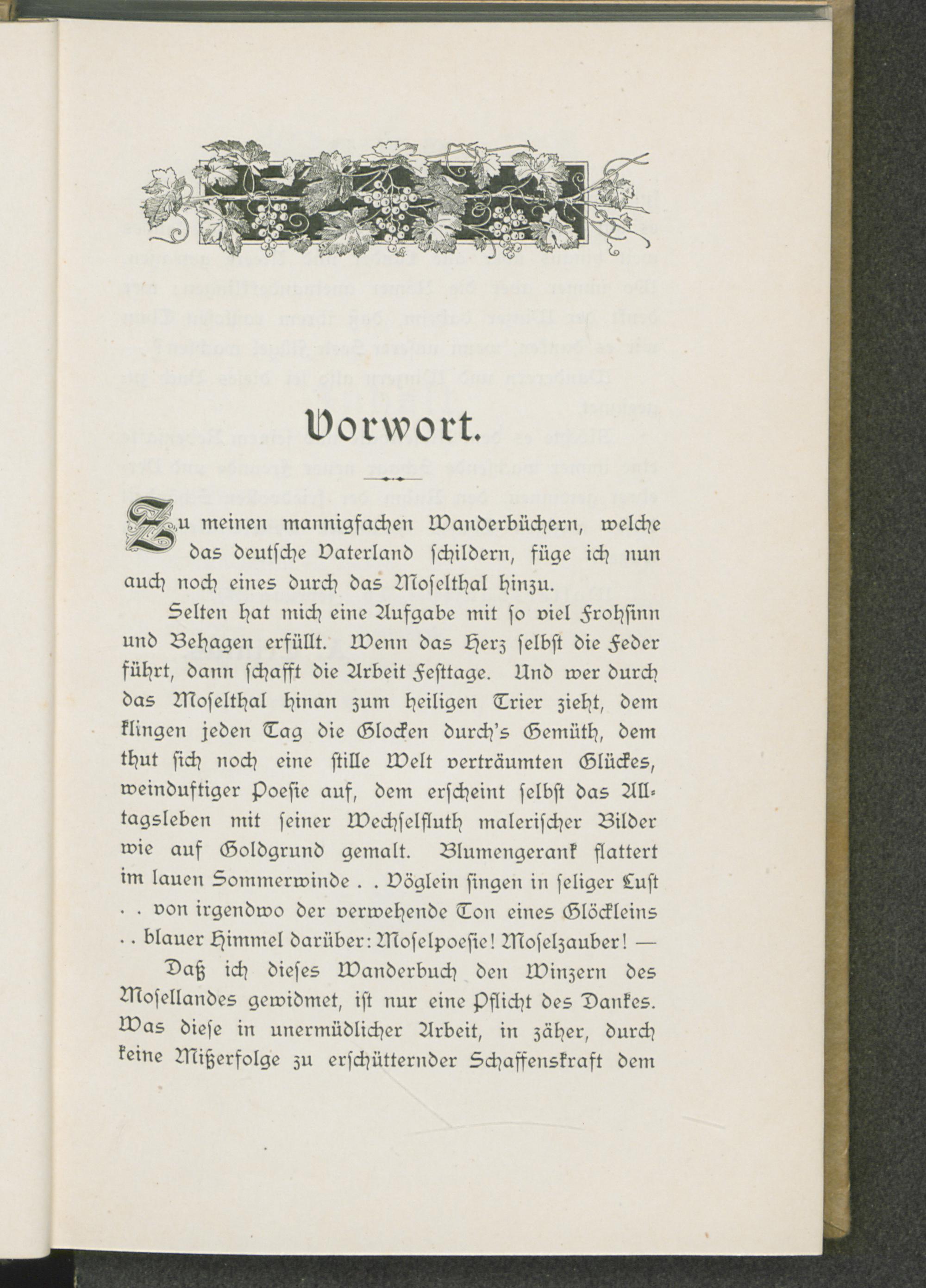 Vorwort.

Zu meinen mannigfachen Wanderbüchern, welche das deutſche Vaterland ſchildern, füge ich nun auch noch eines durch das Moſelthal hinzu.

Selten hat mich eine Aufgabe mit ſo viel Frohſinn und Behagen erfüllt. Wenn das Herz ſelbſt die Feder führt, dann ſchafft die Arbeit Feſttage. Und wer durch das Moſelthal hinan zum heiligen Trier zieht, dem klingen jeden Tag die Glocken durch's Gemüth, dem thut ſich noch eine ſtille Welt verträumten Glückes, weinduftiger Poeſie auf, dem erſcheint ſelbſt das Alltagsleben mit ſeiner Wechſelfluth maleriſcher Bilder wie auf Goldgrund gemalt. Blumengerank flattert im lauen Sommerwinde . . Vöglein ſingen in ſeliger Luſt . . von irgendwo der verwehende Ton eines Glöckleins . . blauer Himmel darüber: Moſelpoeſie! Moſelzauber! —

Daß ich dieſes Wanderbuch den Winzern des Moſellandes gewidmet, iſt nur eine Pflicht des Dankes. Was dieſe in unermüdlicher Arbeit, in zäher, durch keine Mißerfolge zu erſchütternder Schaffenskraft dem